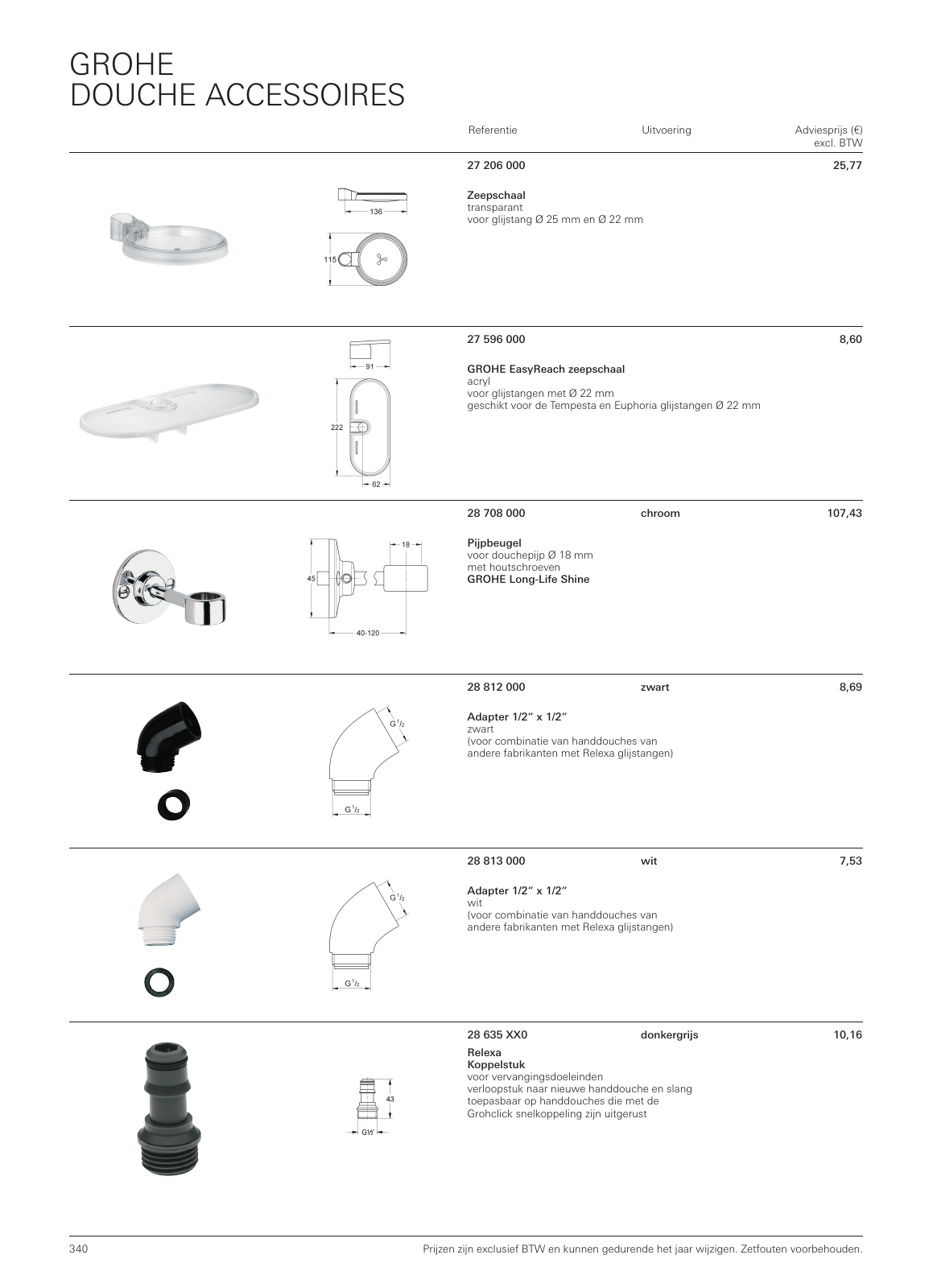 GROHE
DOUCHE ACCESSOIRES

Referentie Uitvoering Adviesprijs (€) excl. BTW

136
115

27 206 000 25,77

Zeepschaal
transparant
voor glijstang Ø 25 mm en Ø 22 mm

91
222
62

27 596 000 8,60

GROHE EasyReach zeepschaal
acryl
voor glijstangen met Ø 22 mm
geschikt voor de Tempesta en Euphoria glijstangen Ø 22 mm

18
45
40-120

28 708 000 chroom 107,43

Pijpbeugel
voor douchepijp Ø 18 mm
met houtschroeven
GROHE Long-Life Shine

G $^1/_2$
G $^1/_2$

28 812 000 zwart 8,69

Adapter 1/2" x 1/2"
zwart
(voor combinatie van handdouches van andere fabrikanten met Relexa glijstangen)

G $^1/_2$
G $^1/_2$

28 813 000 wit 7,53

Adapter 1/2" x 1/2"
wit
(voor combinatie van handdouches van andere fabrikanten met Relexa glijstangen)

43
G½

28 635 XX0 donkergrijs 10,16

Relexa
Koppelstuk
voor vervangingsdoeleinden
verloopstuk naar nieuwe handdouche en slang
toepasbaar op handdouches die met de Grohclick snelkoppeling zijn uitgerust

340 Prijzen zijn exclusief BTW en kunnen gedurende het jaar wijzigen. Zetfouten voorbehouden.